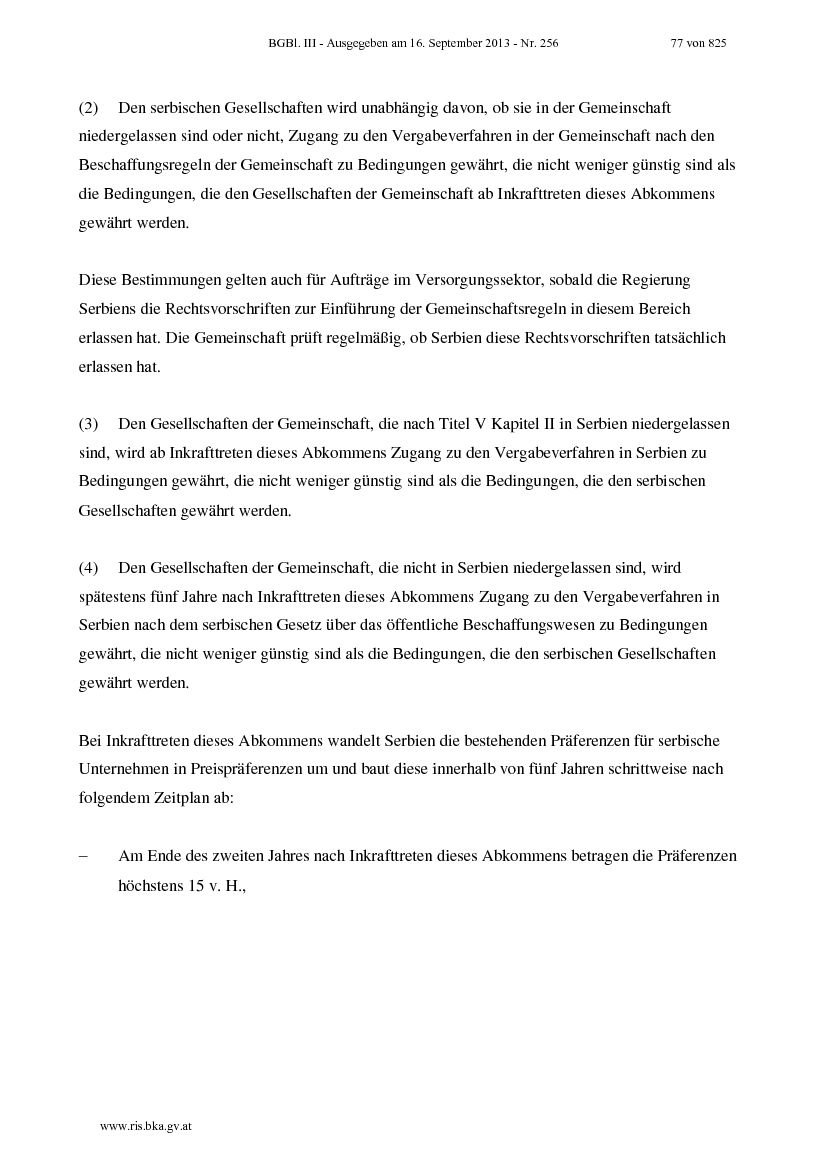 BGBl. III - Ausgegeben am 16. September 2013 - Nr. 256 77 von 825

(2) Den serbischen Gesellschaften wird unabhängig davon, ob sie in der Gemeinschaft niedergelassen sind oder nicht, Zugang zu den Vergabeverfahren in der Gemeinschaft nach den Beschaffungsregeln der Gemeinschaft zu Bedingungen gewährt, die nicht weniger günstig sind als die Bedingungen, die den Gesellschaften der Gemeinschaft ab Inkrafttreten dieses Abkommens gewährt werden.

Diese Bestimmungen gelten auch für Aufträge im Versorgungssektor, sobald die Regierung Serbiens die Rechtsvorschriften zur Einführung der Gemeinschaftsregeln in diesem Bereich erlassen hat. Die Gemeinschaft prüft regelmäßig, ob Serbien diese Rechtsvorschriften tatsächlich erlassen hat.

(3) Den Gesellschaften der Gemeinschaft, die nach Titel V Kapitel II in Serbien niedergelassen sind, wird ab Inkrafttreten dieses Abkommens Zugang zu den Vergabeverfahren in Serbien zu Bedingungen gewährt, die nicht weniger günstig sind als die Bedingungen, die den serbischen Gesellschaften gewährt werden.

(4) Den Gesellschaften der Gemeinschaft, die nicht in Serbien niedergelassen sind, wird spätestens fünf Jahre nach Inkrafttreten dieses Abkommens Zugang zu den Vergabeverfahren in Serbien nach dem serbischen Gesetz über das öffentliche Beschaffungswesen zu Bedingungen gewährt, die nicht weniger günstig sind als die Bedingungen, die den serbischen Gesellschaften gewährt werden.

Bei Inkrafttreten dieses Abkommens wandelt Serbien die bestehenden Präferenzen für serbische Unternehmen in Preispräferenzen um und baut diese innerhalb von fünf Jahren schrittweise nach folgendem Zeitplan ab:

– Am Ende des zweiten Jahres nach Inkrafttreten dieses Abkommens betragen die Präferenzen höchstens 15 v. H.,

www.ris.bka.gv.at